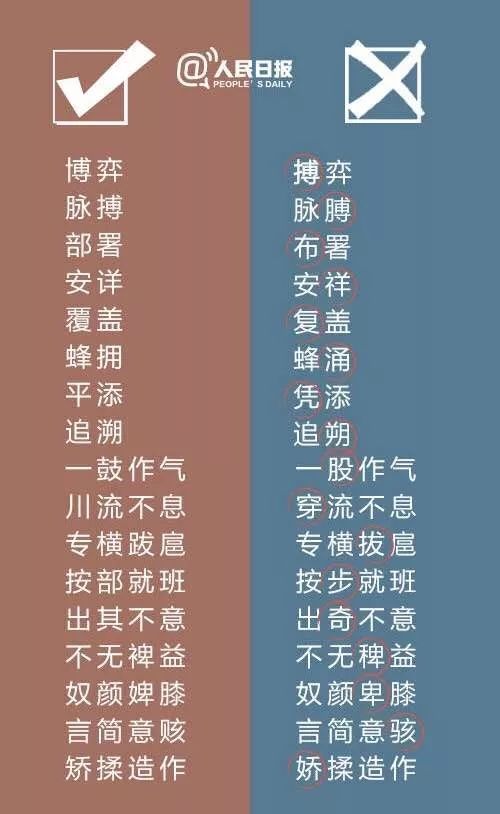 @人民日报 PEOPLE'S DAILY

博弈
脉搏
部署
安详
覆盖
蜂拥
平添
追溯
一鼓作气
川流不息
专横跋扈
按部就班
出其不意
不无裨益
奴颜婢膝
言简意赅
矫揉造作

搏弈
脉膊
布署
安祥
复盖
蜂涌
凭添
追朔
一股作气
穿流不息
专横拔扈
按步就班
出奇不意
不无稗益
奴颜卑膝
言简意骇
娇揉造作